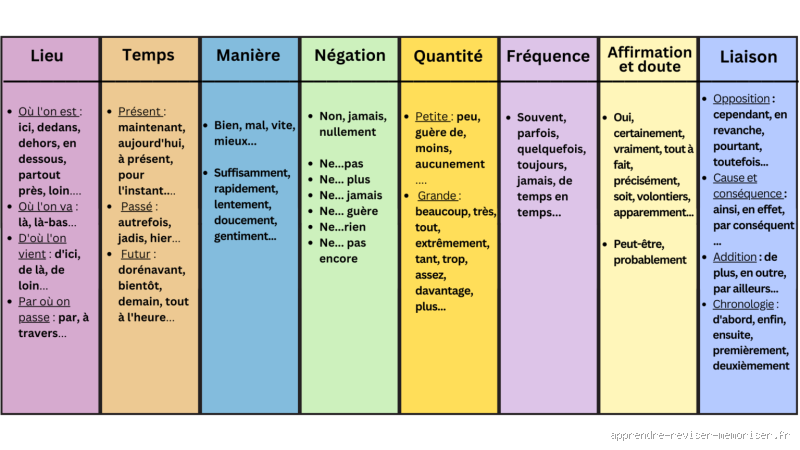 | Lieu | Temps | Manière | Négation | Quantité | Fréquence | Affirmation et doute | Liaison |
|---|---|---|---|---|---|---|---|
| • Où l'on est : ici, dedans, dehors, en dessous, partout près, loin…. • Où l'on va : là, là-bas… • D'où l'on vient : d'ici, de là, de loin… • Par où on passe : par, à travers… | • Présent : maintenant, aujourd'hui, à présent, pour l'instant…. • Passé : autrefois, jadis, hier… • Futur : dorénavant, bientôt, demain, tout à l'heure… | • Bien, mal, vite, mieux… • Suffisamment, rapidement, lentement, doucement, gentiment… | • Non, jamais, nullement • Ne…pas • Ne… plus • Ne… jamais • Ne… guère • Ne…rien • Ne… pas encore | • Petite : peu, guère de, moins, aucunement …. • Grande : beaucoup, très, tout, extrêmement, tant, trop, assez, davantage, plus… | • Souvent, parfois, quelquefois, toujours, jamais, de temps en temps… | • Oui, certainement, vraiment, tout à fait, précisément, soit, volontiers, apparemment… • Peut-être, probablement | • Opposition : cependant, en revanche, pourtant, toutefois… • Cause et conséquence : ainsi, en effet, par conséquent … • Addition : de plus, en outre, par ailleurs… • Chronologie : d'abord, enfin, ensuite, premièrement, deuxièmement |

apprendre-reviser-memoriser.fr